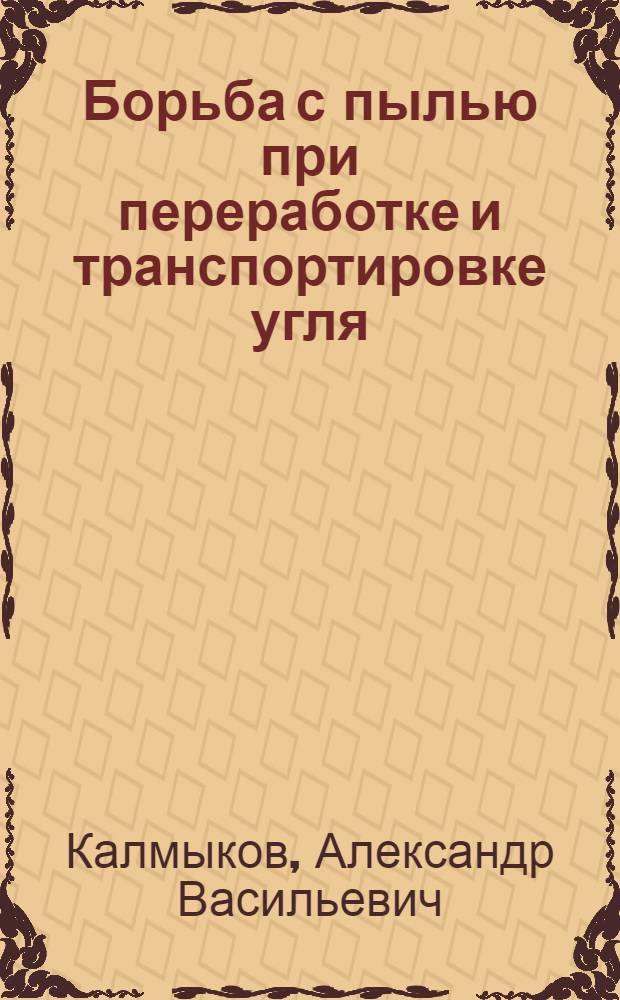 Борьба с пылью при переработке и транспортировке угля

Калмыков, Александр Васильевич